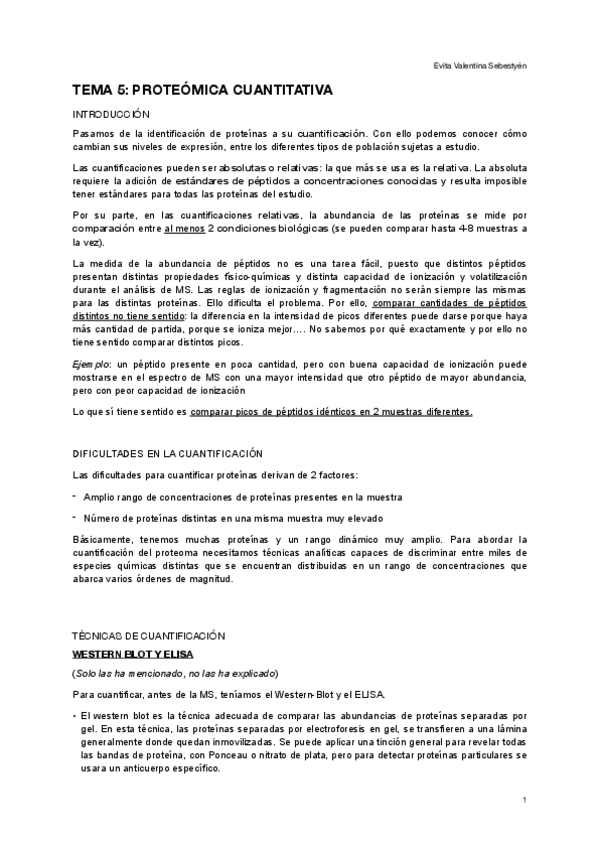 Evita Valentina Sebestyén

TEMA 5: PROTEÓMICA CUANTITATIVA

INTRODUCCIÓN

Pasamos de la identificación de proteínas a su cuantificación. Con ello podemos conocer cómo cambian sus niveles de expresión, entre los diferentes tipos de población sujetas a estudio.

Las cuantificaciones pueden ser absolutas o relativas: la que más se usa es la relativa. La absoluta requiere la adición de estándares de péptidos a concentraciones conocidas y resulta imposible tener estándares para todas las proteínas del estudio.

Por su parte, en las cuantificaciones relativas, la abundancia de las proteínas se mide por comparación entre al menos 2 condiciones biológicas (se pueden comparar hasta 4-8 muestras a la vez).

La medida de la abundancia de péptidos no es una tarea fácil, puesto que distintos péptidos presentan distintas propiedades físico-químicas y distinta capacidad de ionización y volatilización durante el análisis de MS. Las reglas de ionización y fragmentación no serán siempre las mismas para las distintas proteínas. Ello dificulta el problema. Por ello, comparar cantidades de péptidos distintos no tiene sentido: la diferencia en la intensidad de picos diferentes puede darse porque haya más cantidad de partida, porque se ioniza mejor…. No sabemos por qué exactamente y por ello no tiene sentido comparar distintos picos.

Ejemplo: un péptido presente en poca cantidad, pero con buena capacidad de ionización puede mostrarse en el espectro de MS con una mayor intensidad que otro péptido de mayor abundancia, pero con peor capacidad de ionización

Lo que sí tiene sentido es comparar picos de péptidos idénticos en 2 muestras diferentes.

DIFICULTADES EN LA CUANTIFICACIÓN

Las dificultades para cuantificar proteínas derivan de 2 factores:

- Amplio rango de concentraciones de proteínas presentes en la muestra
- Número de proteínas distintas en una misma muestra muy elevado

Básicamente, tenemos muchas proteínas y un rango dinámico muy amplio. Para abordar la cuantificación del proteoma necesitamos técnicas analíticas capaces de discriminar entre miles de especies químicas distintas que se encuentran distribuidas en un rango de concentraciones que abarca varios órdenes de magnitud.

TÉCNICAS DE CUANTIFICACIÓN

WESTERN BLOT Y ELISA

(Solo las ha mencionado, no las ha explicado)

Para cuantificar, antes de la MS, teníamos el Western-Blot y el ELISA.

• El western blot es la técnica adecuada de comparar las abundancias de proteínas separadas por gel. En esta técnica, las proteínas separadas por electroforesis en gel, se transfieren a una lámina generalmente donde quedan inmovilizadas. Se puede aplicar una tinción general para revelar todas las bandas de proteína, con Ponceau o nitrato de plata, pero para detectar proteínas particulares se usara un anticuerpo específico.

1